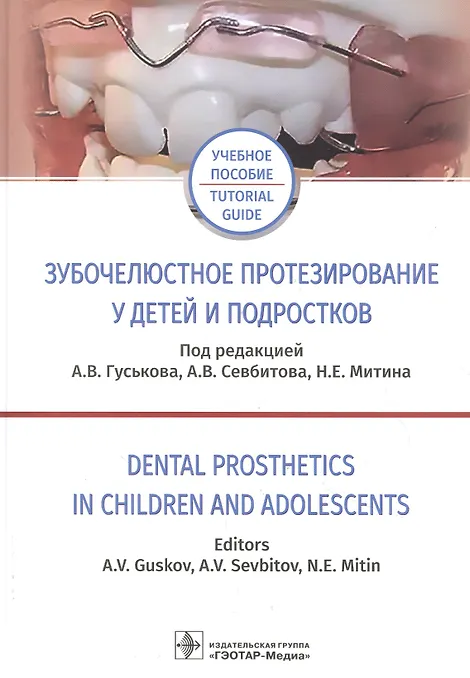 УЧЕБНОЕ
ПОСОБИЕ
TUTORIAL
GUIDE

ЗУБОЧЕЛЮСТНОЕ ПРОТЕЗИРОВАНИЕ
У ДЕТЕЙ И ПОДРОСТКОВ

Под редакцией
А.В. Гуськова, А.В. Севбитова, Н.Е. Митина

DENTAL PROSTHETICS
IN CHILDREN AND ADOLESCENTS

Editors
A.V. Guskov, A.V. Sevbitov, N.E. Mitin

ИЗДАТЕЛЬСКАЯ ГРУППА
«ГЭОТАР-Медиа»